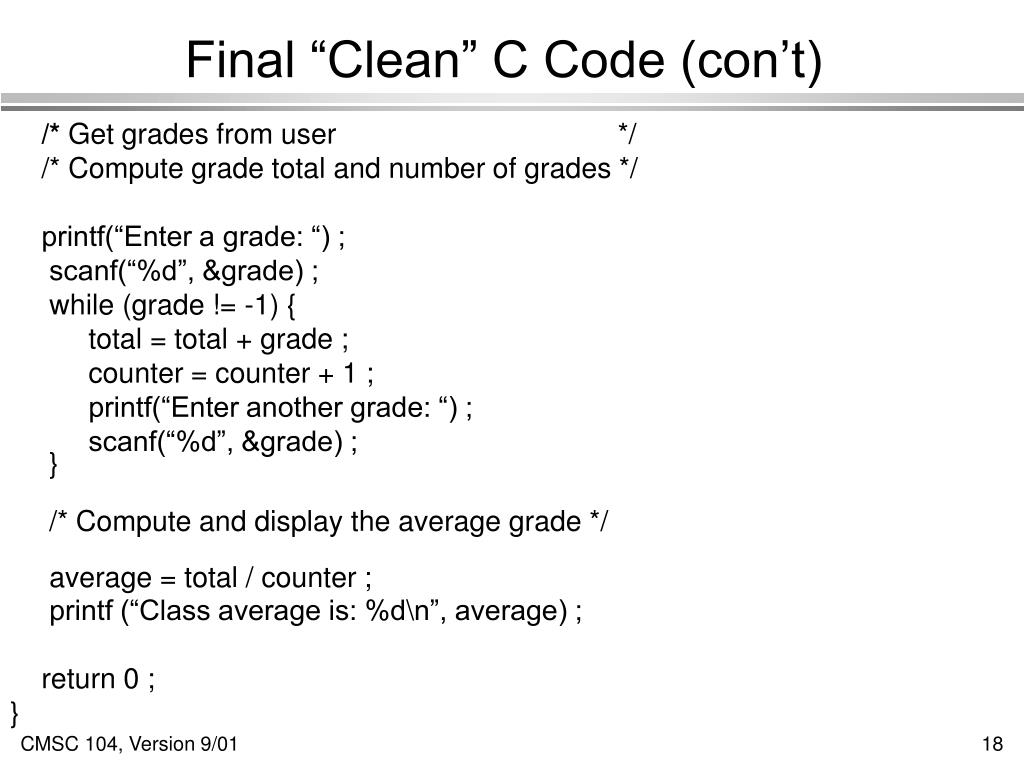 Final “Clean” C Code (con’t)

/* Get grades from user */
/* Compute grade total and number of grades */

printf(“Enter a grade: “) ;
scanf(“%d”, &grade) ;
while (grade != -1) {
total = total + grade ;
counter = counter + 1 ;
printf(“Enter another grade: “) ;
scanf(“%d”, &grade) ;
}

/* Compute and display the average grade */

average = total / counter ;
printf (“Class average is: %d\n”, average) ;

return 0 ;
}

CMSC 104, Version 9/01

18